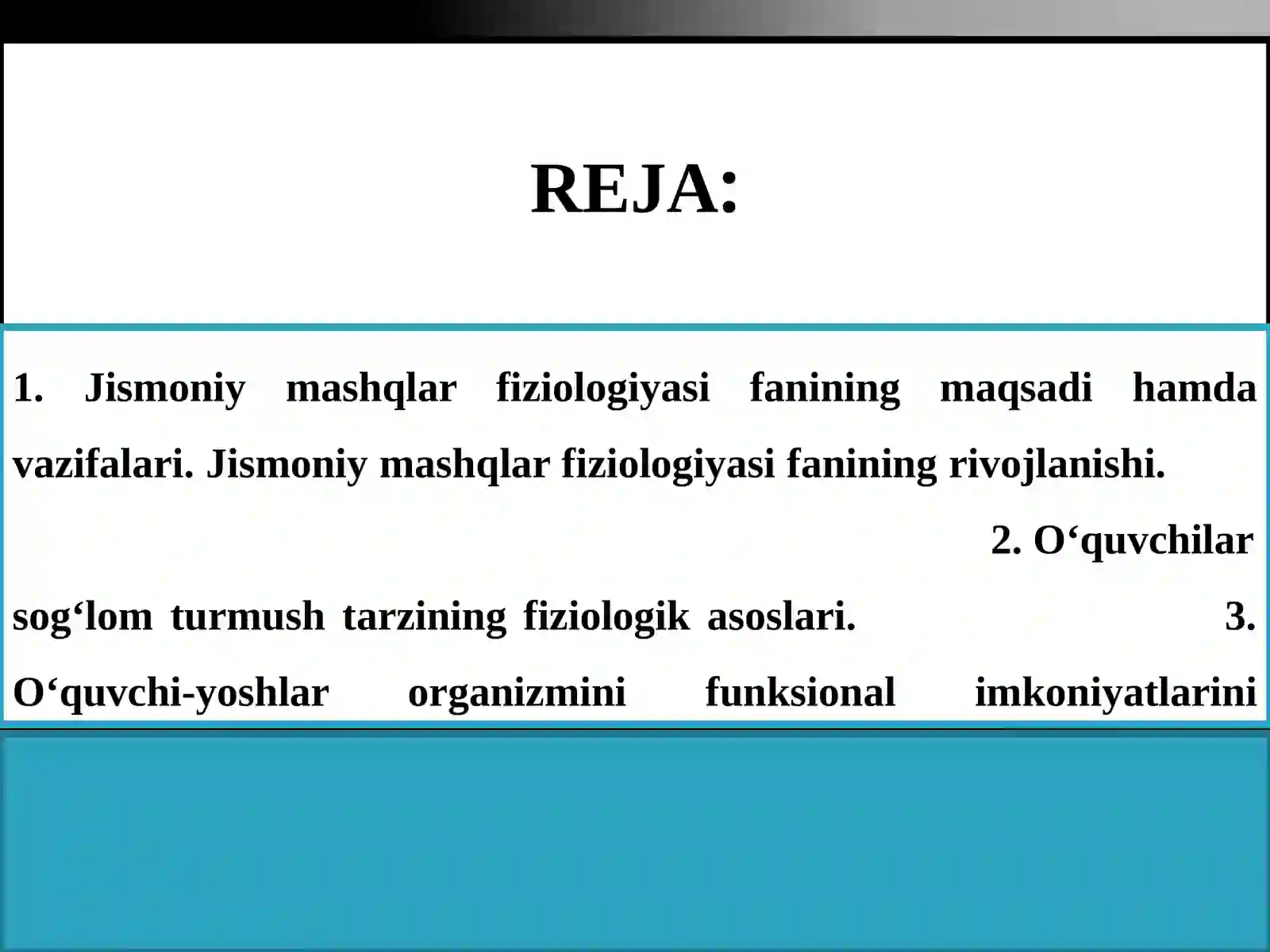 REJA:

1. Jismoniy mashqlar fiziologiyasi fanining maqsadi hamda vazifalari. Jismoniy mashqlar fiziologiyasi fanining rivojlanishi.

2. O‘quvchilar sog‘lom turmush tarzining fiziologik asoslari.

3. O‘quvchi-yoshlar organizmini funksional imkoniyatlarini